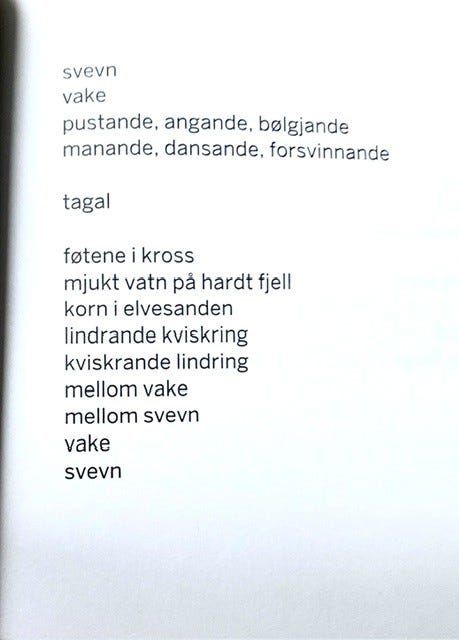 svevn
vake
pustande, angande, bølgjande
manande, dansande, forsvinnande

tagal

føtene i kross
mjukt vatn på hardt fjell
korn i elvesanden
lindrande kviskring
kviskrande lindring
mellom vake
mellom svevn
vake
svevn